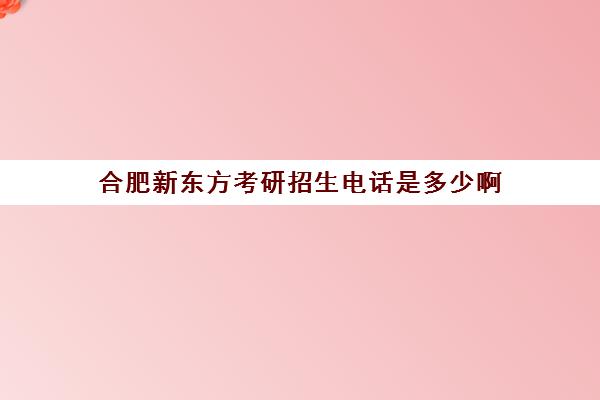 合肥新东方考研招生电话是多少啊